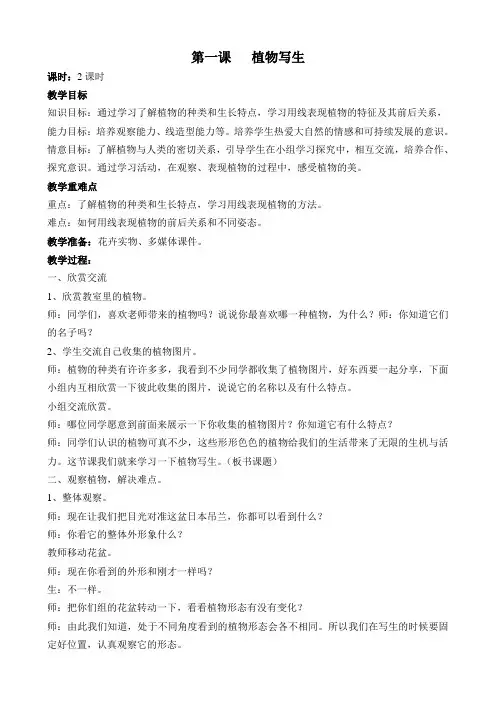 第一课　植物写生

课时：2 课时

教学目标

知识目标：通过学习了解植物的种类和生长特点，学习用线表现植物的特征及其前后关系。

能力目标：培养观察能力、线造型能力等。培养学生热爱大自然的情感和可持续发展的意识。

情意目标：了解植物与人类的密切关系，引导学生在小组学习探究中，相互交流，培养合作、探究意识。通过学习活动，在观察、表现植物的过程中，感受植物的美。

教学重难点

重点：了解植物的种类和生长特点，学习用线表现植物的方法。

难点：如何用线表现植物的前后关系和不同姿态。

教学准备：花卉实物、多媒体课件。

教学过程：

一、欣赏交流

1、欣赏教室里的植物。

师：同学们，喜欢老师带来的植物吗？说说你最喜欢哪一种植物，为什么？师：你知道它们的名子吗？

2、学生交流自己收集的植物图片。

师：植物的种类有许许多多，我看到不少同学都收集了植物图片，好东西要一起分享，下面小组内互相欣赏一下彼此收集的图片，说说它的名称以及有什么特点。

小组交流欣赏。

师：哪位同学愿意到前面来展示一下你收集的植物图片？你知道它有什么特点？

师：同学们认识的植物可真不少，这些形形色色的植物给我们的生活带来了无限的生机与活力。这节课我们就来学习一下植物写生。（板书课题）

二、观察植物，解决难点。

1、整体观察。

师：现在让我们把目光对准这盆日本吊兰，你都可以看到什么？

师：你看它的整体外形象什么？

教师移动花盆。

师：现在你看到的外形和刚才一样吗？

生：不一样。

师：把你们组的花盆转动一下，看看植物形态有没有变化？

师：由此我们知道，处于不同角度看到的植物形态会各不相同。所以我们在写生的时候要固定好位置，认真观察它的形态。